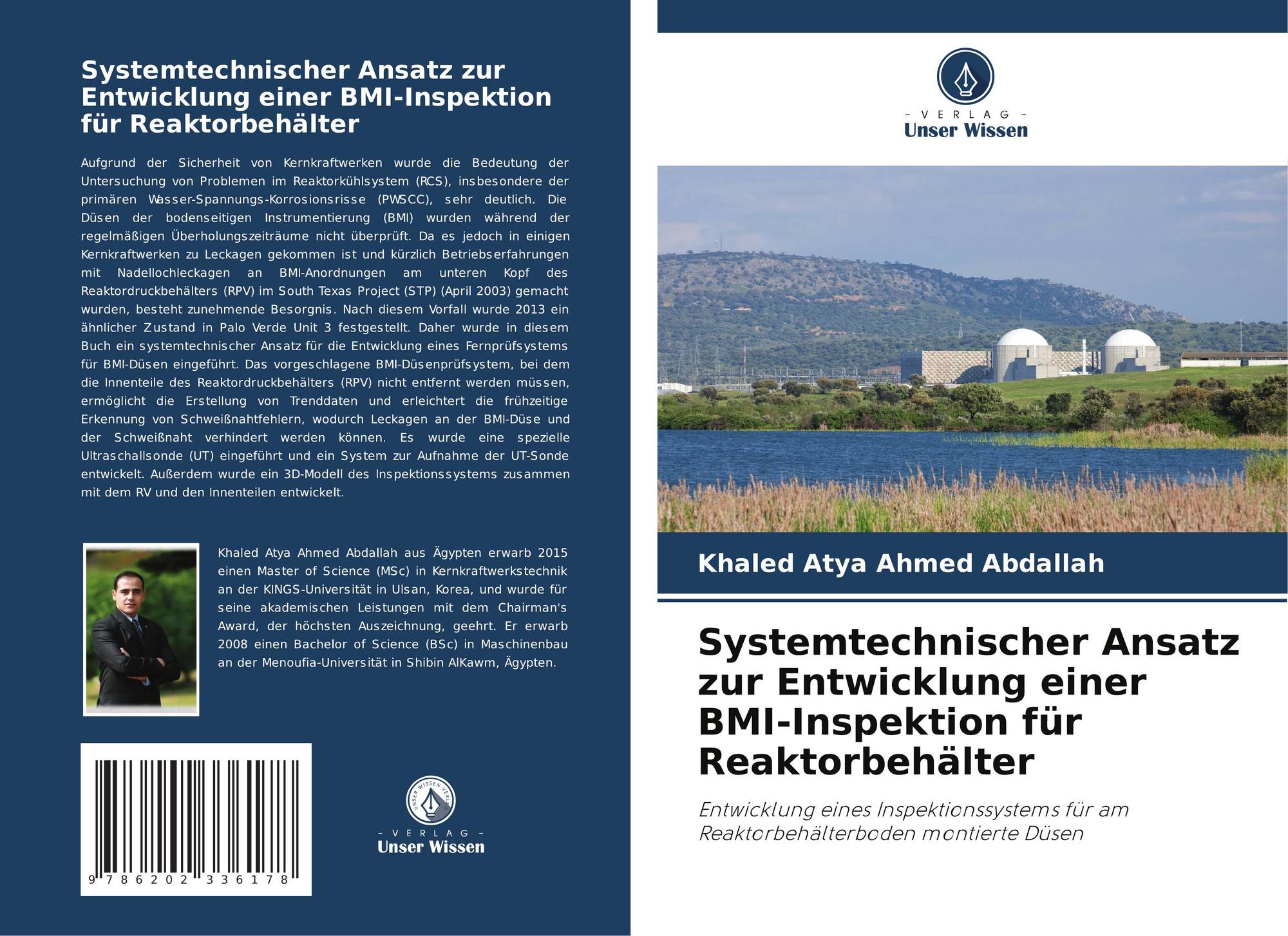 Systemtechnischer Ansatz zur Entwicklung einer BMI-Inspektion für Reaktorbehälter

Aufgrund der Sicherheit von Kernkraftwerken wurde die Bedeutung der Untersuchung von Problemen im Reaktorkühlsystem (RCS), insbesondere der primären Wasser-Spannungs-Korrosionsrisse (PWSCC), sehr deutlich. Die Düsen der bodenseitigen Instrumentierung (BMI) wurden während der regelmäßigen Überholungszeiträume nicht überprüft. Da es jedoch in einigen Kernkraftwerken zu Leckagen gekommen ist und kürzlich Betriebserfahrungen mit Nadellochleckagen an BMI-Anordnungen am unteren Kopf des Reaktordruckbehälters (RPV) im South Texas Project (STP) (April 2003) gemacht wurden, besteht zunehmende Besorgnis. Nach diesem Vorfall wurde 2013 ein ähnlicher Zustand in Palo Verde Unit 3 festgestellt. Daher wurde in diesem Buch ein systemtechnischer Ansatz für die Entwicklung eines Fernprüfsystems für BMI-Düsen eingeführt. Das vorgeschlagene BMI-Düsenprüfsystem, bei dem die Innenteile des Reaktordruckbehälters (RPV) nicht entfernt werden müssen, ermöglicht die Erstellung von Trenddaten und erleichtert die frühzeitige Erkennung von Schweißnahtfehlern, wodurch Leckagen an der BMI-Düse und der Schweißnaht verhindert werden können. Es wurde eine spezielle Ultraschallsonde (UT) eingeführt und ein System zur Aufnahme der UT-Sonde entwickelt. Außerdem wurde ein 3D-Modell des Inspektionssystems zusammen mit dem RV und den Innenteilen entwickelt.

Khaled Atya Ahmed Abdallah aus Ägypten erwarb 2015 einen Master of Science (MSc) in Kernkraftwerkstechnik an der KINGS-Universität in Ulsan, Korea, und wurde für seine akademischen Leistungen mit dem Chairman's Award, der höchsten Auszeichnung, geehrt. Er erwarb 2008 einen Bachelor of Science (BSc) in Maschinenbau an der Menoufia-Universität in Shibin AlKawm, Ägypten.

9 786202 336178

UNSER WISSEN VERLAG
- VERLAG -
Unser Wissen

- VERLAG -
Unser Wissen

Khaled Atya Ahmed Abdallah

Systemtechnischer Ansatz zur Entwicklung einer BMI-Inspektion für Reaktorbehälter

Entwicklung eines Inspektionssystems für am Reaktorbehälterboden montierte Düsen